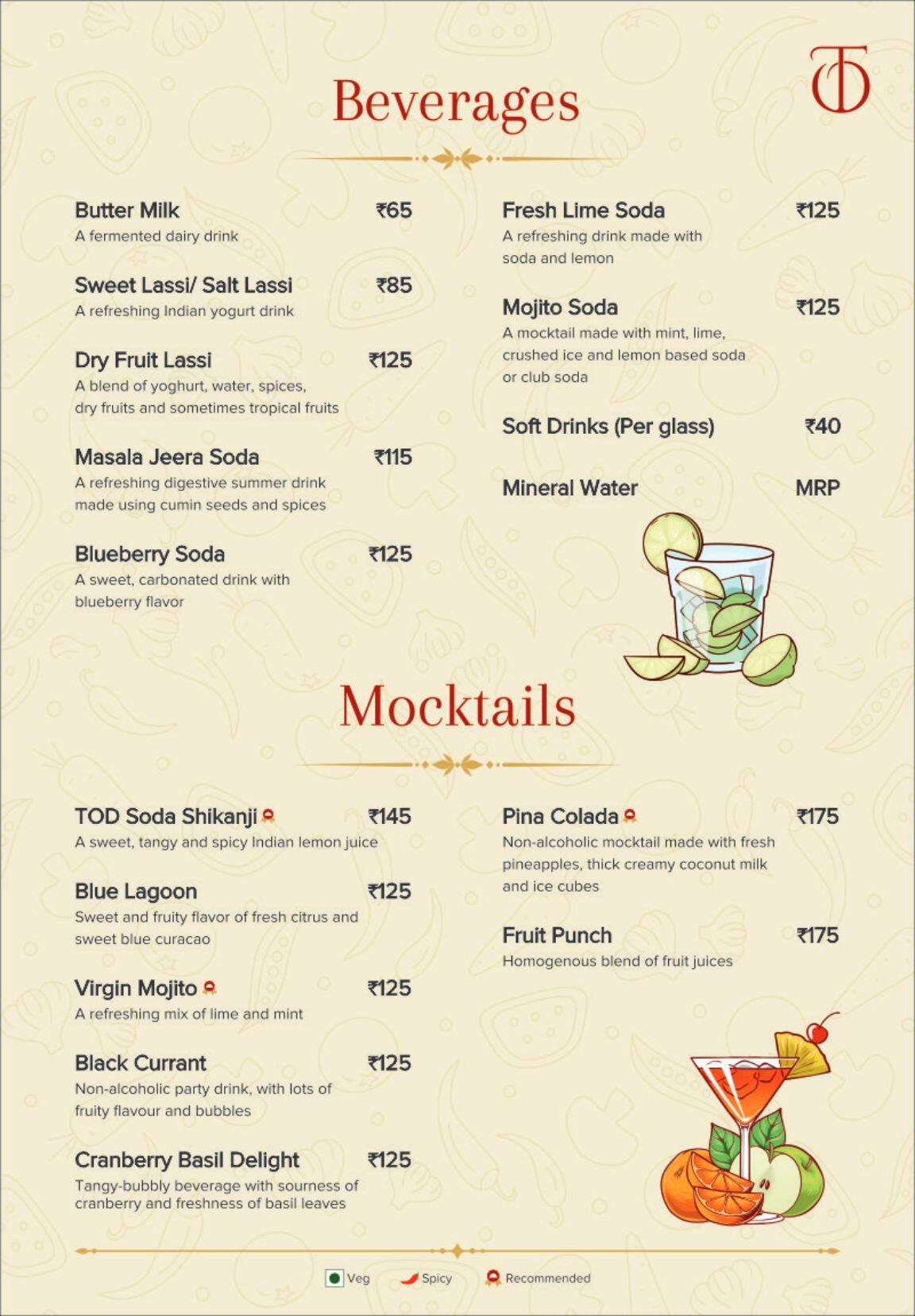 Beverages

Butter Milk ₹65
A fermented dairy drink

Sweet Lassi/ Salt Lassi ₹85
A refreshing Indian yogurt drink

Dry Fruit Lassi ₹125
A blend of yoghurt, water, spices, dry fruits and sometimes tropical fruits

Masala Jeera Soda ₹115
A refreshing digestive summer drink made using cumin seeds and spices

Blueberry Soda ₹125
A sweet, carbonated drink with blueberry flavor

Fresh Lime Soda ₹125
A refreshing drink made with soda and lemon

Mojito Soda ₹125
A mocktail made with mint, lime, crushed ice and lemon based soda or club soda

Soft Drinks (Per glass) ₹40

Mineral Water MRP

Mocktails

TOD Soda Shikanji ₹145
A sweet, tangy and spicy Indian lemon juice

Blue Lagoon ₹125
Sweet and fruity flavor of fresh citrus and sweet blue curacao

Virgin Mojito ₹125
A refreshing mix of lime and mint

Black Currant ₹125
Non-alcoholic party drink, with lots of fruity flavour and bubbles

Cranberry Basil Delight ₹125
Tangy-bubbly beverage with sourness of cranberry and freshness of basil leaves

Pina Colada ₹175
Non-alcoholic mocktail made with fresh pineapples, thick creamy coconut milk and ice cubes

Fruit Punch ₹175
Homogenous blend of fruit juices

Veg Spicy Recommended